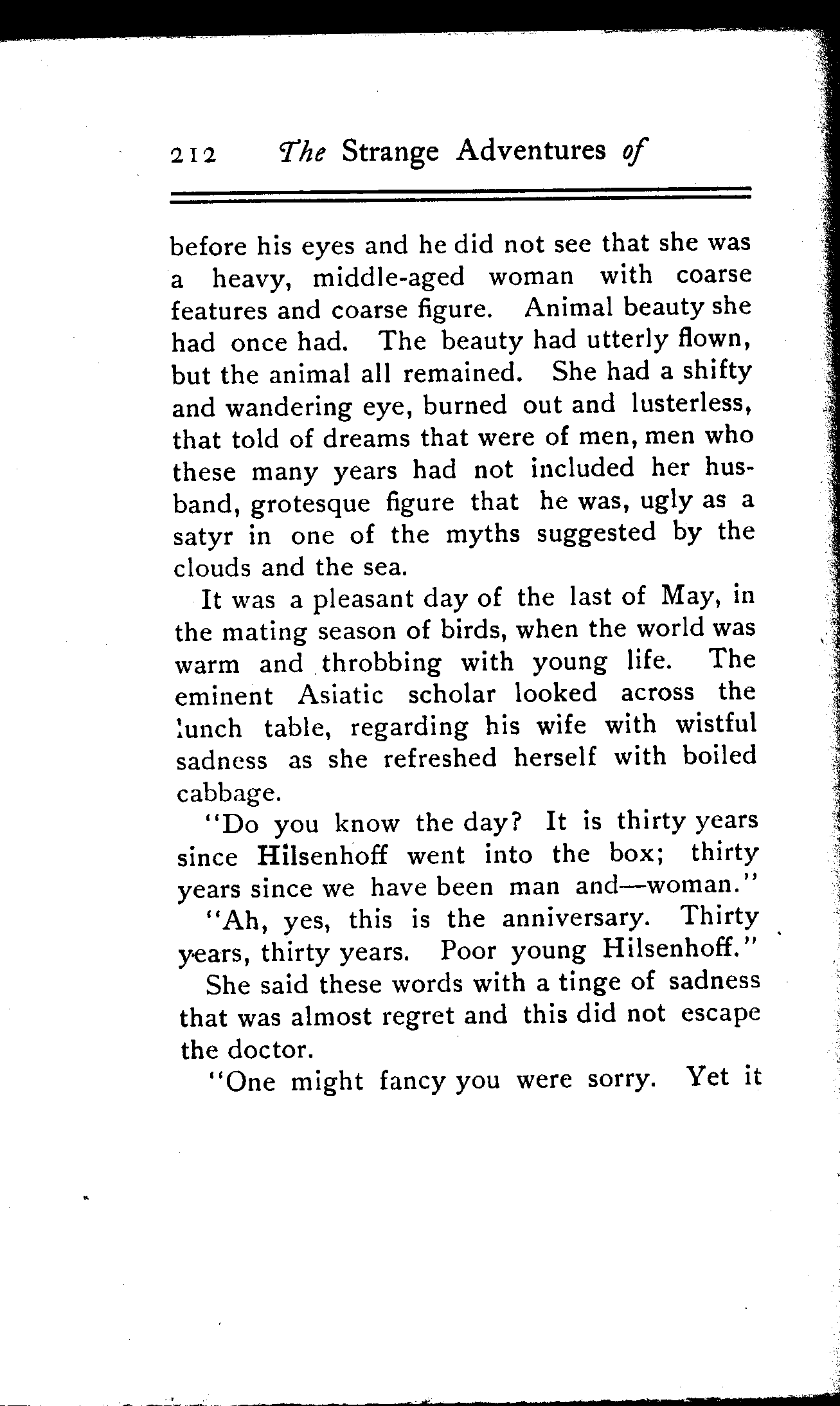 212 The Strange Adventures of

before his eyes and he did not see that she was a heavy, middle-aged woman with coarse features and coarse figure. Animal beauty she had once had. The beauty had utterly flown, but the animal all remained. She had a shifty and wandering eye, burned out and lusterless, that told of dreams that were of men, men who these many years had not included her husband, grotesque figure that he was, ugly as a satyr in one of the myths suggested by the clouds and the sea.

It was a pleasant day of the last of May, in the mating season of birds, when the world was warm and throbbing with young life. The eminent Asiatic scholar looked across the lunch table, regarding his wife with wistful sadness as she refreshed herself with boiled cabbage.

"Do you know the day? It is thirty years since Hilsenhoff went into the box; thirty years since we have been man and—woman."

"Ah, yes, this is the anniversary. Thirty years, thirty years. Poor young Hilsenhoff."

She said these words with a tinge of sadness that was almost regret and this did not escape the doctor.

"One might fancy you were sorry. Yet it